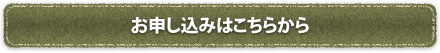 お申し込みはこちらから